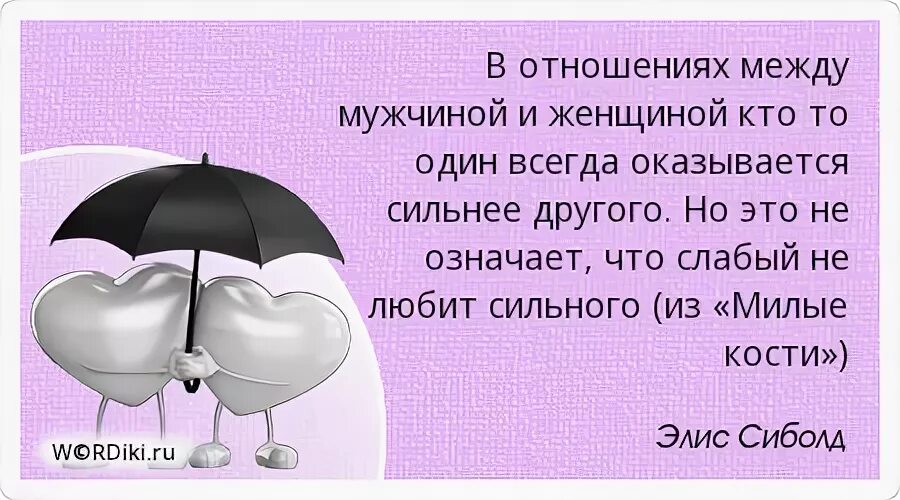 В отношениях между мужчиной и женщиной кто то один всегда оказывается сильнее другого. Но это не означает, что слабый не любит сильного (из «Милые кости»)

Элис Сиболд

W©RDiki.ru